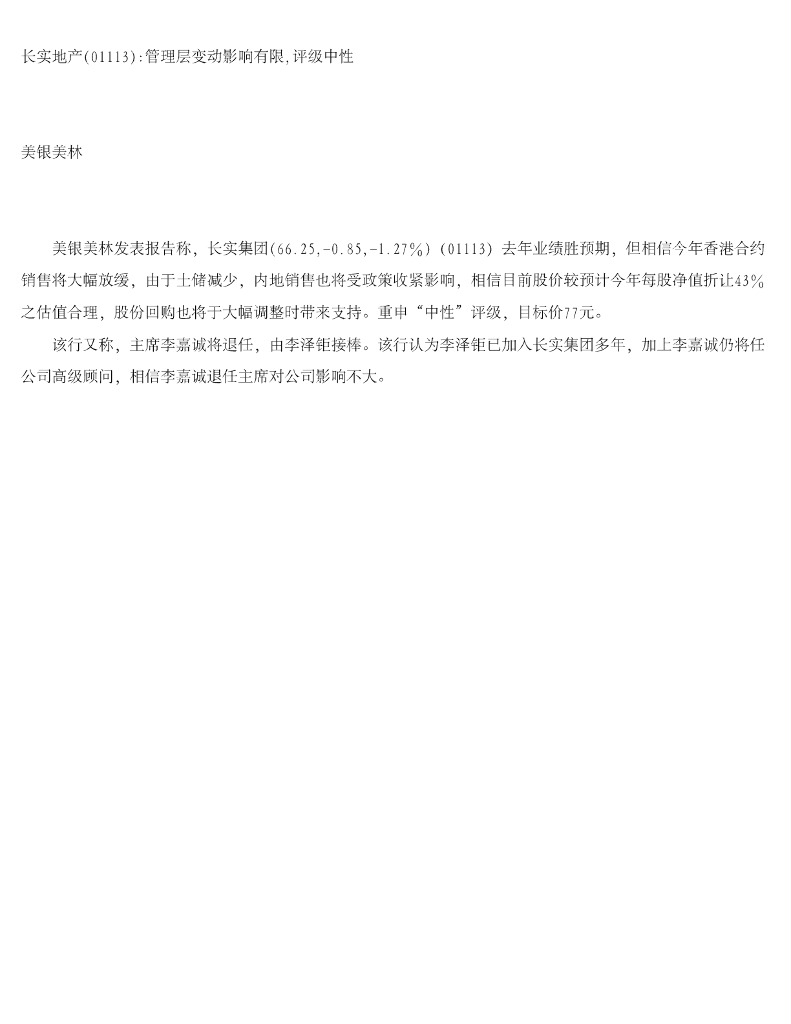 长实地产(01113):管理层变动影响有限,评级中性

美银美林

美银美林发表报告称，长实集团(66.25,-0.85,-1.27%)（01113）去年业绩胜预期，但相信今年香港合约销售将大幅放缓，由于土储减少，内地销售也将受政策收紧影响，相信目前股价较预计今年每股净值折让43%之估值合理，股份回购也将于大幅调整时带来支持。重申“中性”评级，目标价77元。

该行又称，主席李嘉诚将退任，由李泽钜接棒。该行认为李泽钜已加入长实集团多年，加上李嘉诚仍将任公司高级顾问，相信李嘉诚退任主席对公司影响不大。